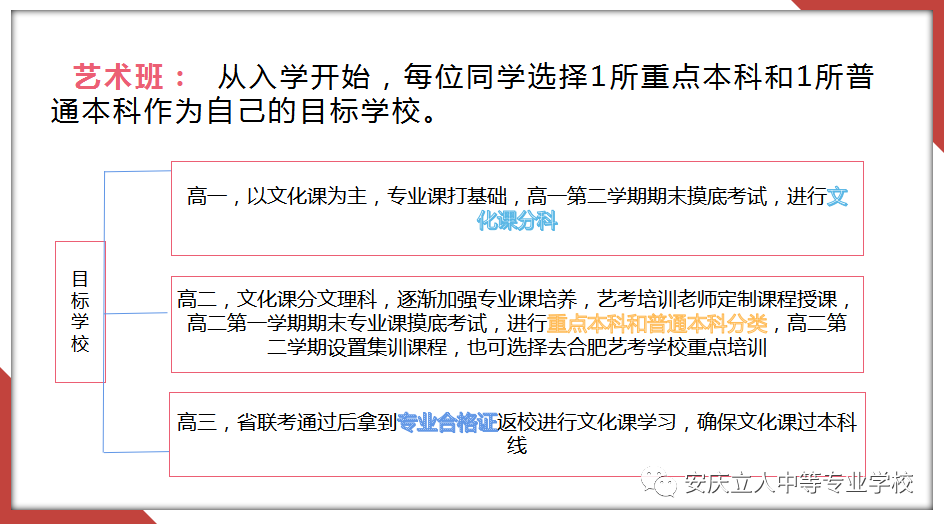 艺术班： 从入学开始，每位同学选择1所重点本科和1所普通本科作为自己的目标学校。

目标学校

高一，以文化课为主，专业课打基础，高一第二学期期末摸底考试，进行文化课分科

高二，文化课分文理科，逐渐加强专业课培养，艺考培训老师定制课程授课，高二第一学期期末专业课摸底考试，进行重点本科和普通本科分类，高二第二学期设置集训课程，也可选择去合肥艺考学校重点培训

高三，省联考通过后拿到专业合格证返校进行文化课学习，确保文化课过本科线

安庆立人中等专业学校